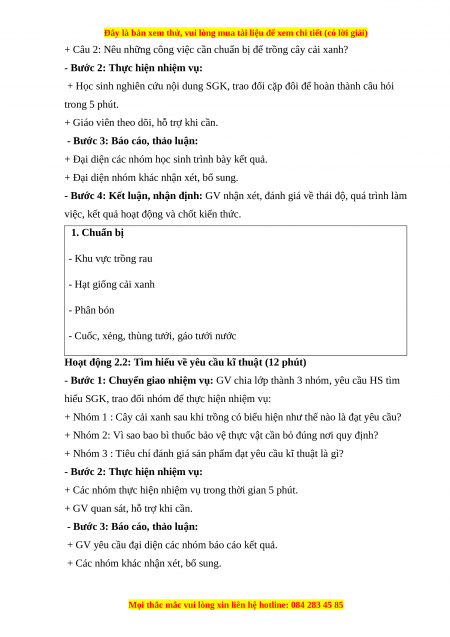 Đây là bản xem thử, vui lòng mua tài liệu để xem chi tiết (có lời giải)

+ Câu 2: Nêu những công việc cần chuẩn bị để trồng cây cải xanh?

- Bước 2: Thực hiện nhiệm vụ:

+ Học sinh nghiên cứu nội dung SGK, trao đổi cặp đôi để hoàn thành câu hỏi trong 5 phút.

+ Giáo viên theo dõi, hỗ trợ khi cần.

- Bước 3: Báo cáo, thảo luận:

+ Đại diện các nhóm học sinh trình bày kết quả.

+ Đại diện nhóm khác nhận xét, bổ sung.

- Bước 4: Kết luận, nhận định: GV nhận xét, đánh giá về thái độ, quá trình làm việc, kết quả hoạt động và chốt kiến thức.

1. Chuẩn bị

- Khu vực trồng rau

- Hạt giống cải xanh

- Phân bón

- Cuốc, xẻng, thùng tưới, gáo tưới nước

Hoạt động 2.2: Tìm hiểu về yêu cầu kĩ thuật (12 phút)

- Bước 1: Chuyển giao nhiệm vụ: GV chia lớp thành 3 nhóm, yêu cầu HS tìm hiểu SGK, trao đổi nhóm để thực hiện nhiệm vụ:

+ Nhóm 1 : Cây cải xanh sau khi trồng có biểu hiện như thế nào là đạt yêu cầu?

+ Nhóm 2: Vì sao bao bì thuốc bảo vệ thực vật cần bỏ đúng nơi quy định?

+ Nhóm 3 : Tiêu chí đánh giá sản phẩm đạt yêu cầu kĩ thuật là gì?

- Bước 2: Thực hiện nhiệm vụ:

+ Các nhóm thực hiện nhiệm vụ trong thời gian 5 phút.

+ GV quan sát, hỗ trợ khi cần.

- Bước 3: Báo cáo, thảo luận:

+ GV yêu cầu đại diện các nhóm báo cáo kết quả.

+ Các nhóm khác nhận xét, bổ sung.

Mọi thắc mắc vui lòng xin liên hệ hotline: 084 283 45 85